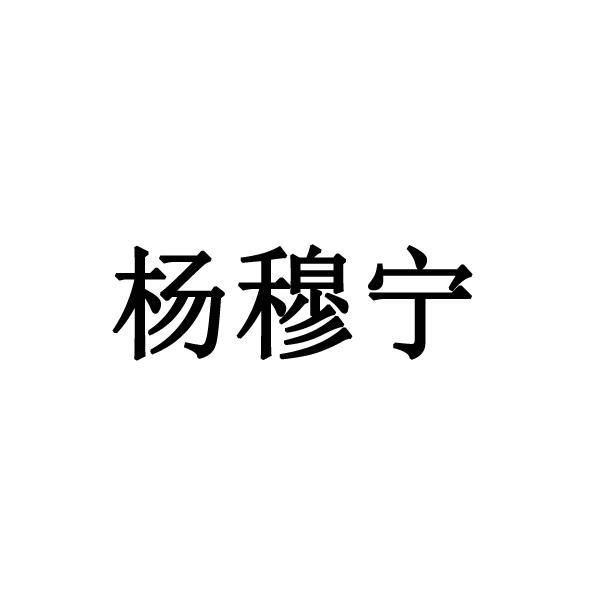 杨穆宁